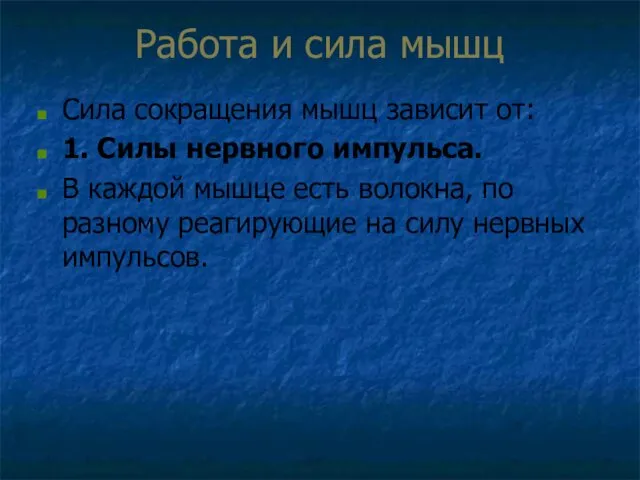 Работа и сила мышц

Сила сокращения мышц зависит от:

1. Силы нервного импульса.

В каждой мышце есть волокна, по разному реагирующие на силу нервных импульсов.